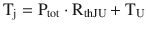 $T_j = P_{tot} \cdot R_{thJU} + T_U$